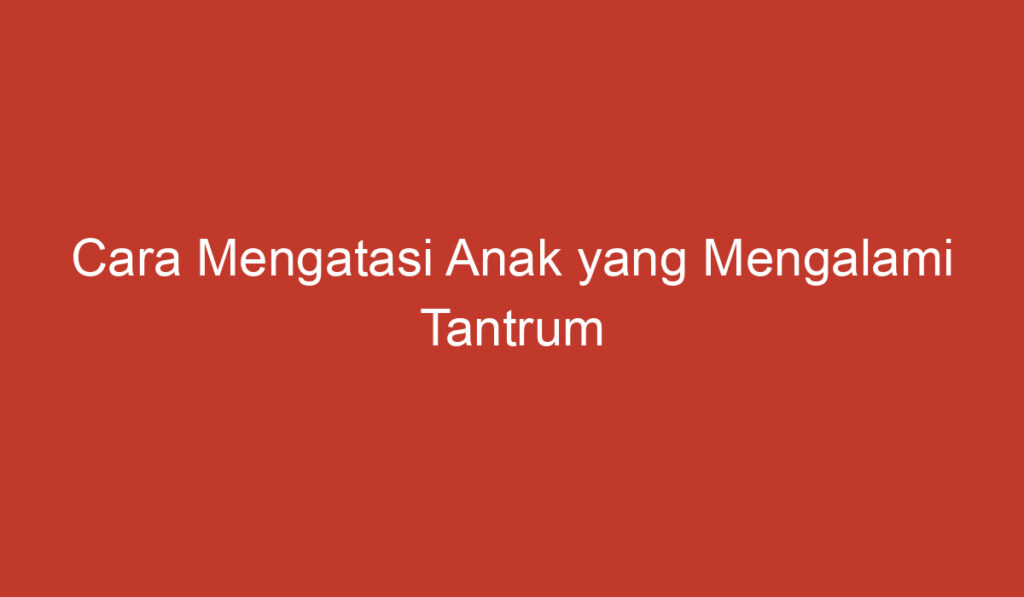 Cara Mengatasi Anak yang Mengalami Tantrum